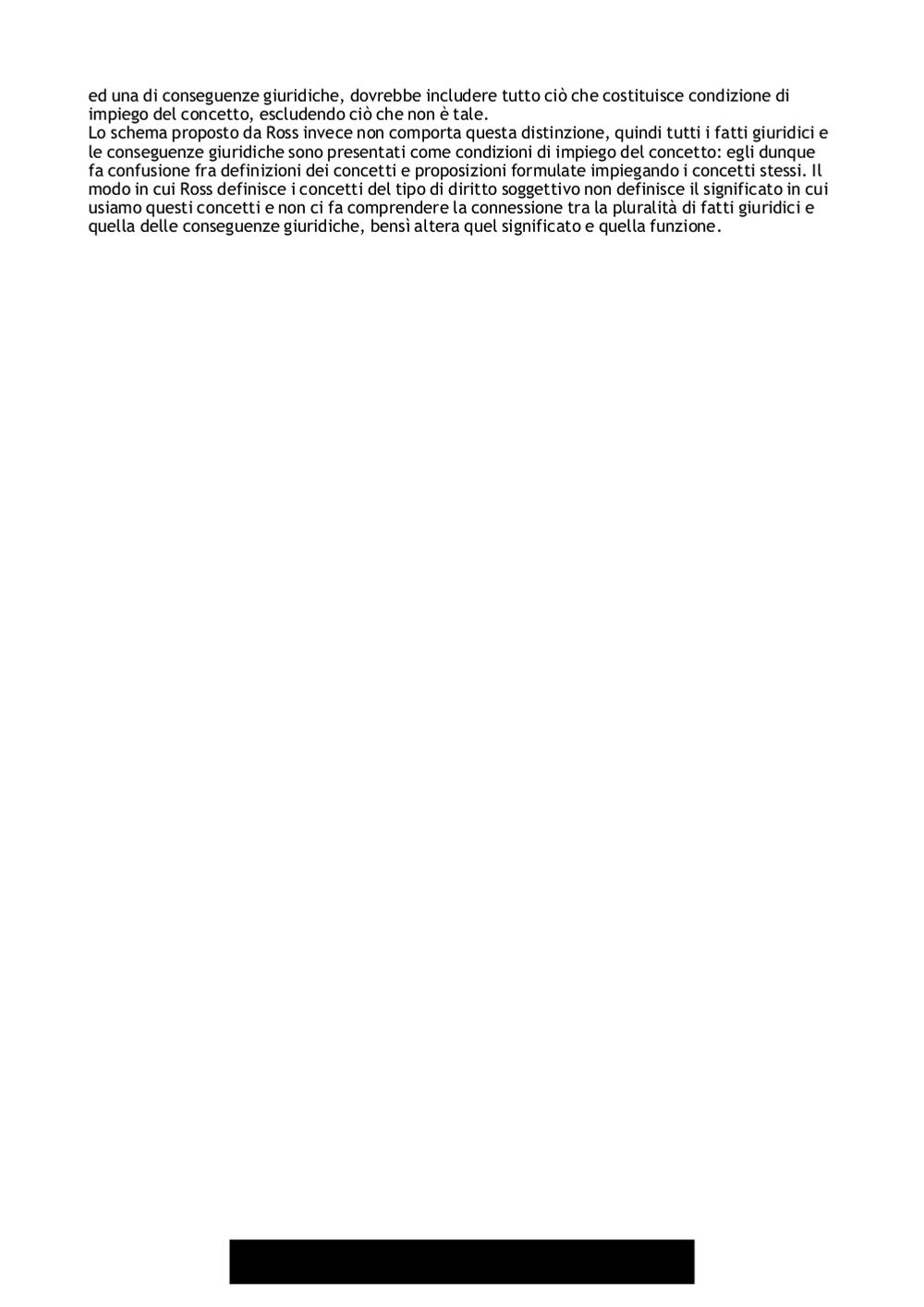 ed una di conseguenze giuridiche, dovrebbe includere tutto ciò che costituisce condizione di impiego del concetto, escludendo ciò che non è tale.
Lo schema proposto da Ross invece non comporta questa distinzione, quindi tutti i fatti giuridici e le conseguenze giuridiche sono presentati come condizioni di impiego del concetto: egli dunque fa confusione fra definizioni dei concetti e proposizioni formulate impiegando i concetti stessi. Il modo in cui Ross definisce i concetti del tipo di diritto soggettivo non definisce il significato in cui usiamo questi concetti e non ci fa comprendere la connessione tra la pluralità di fatti giuridici e quella delle conseguenze giuridiche, bensì altera quel significato e quella funzione.